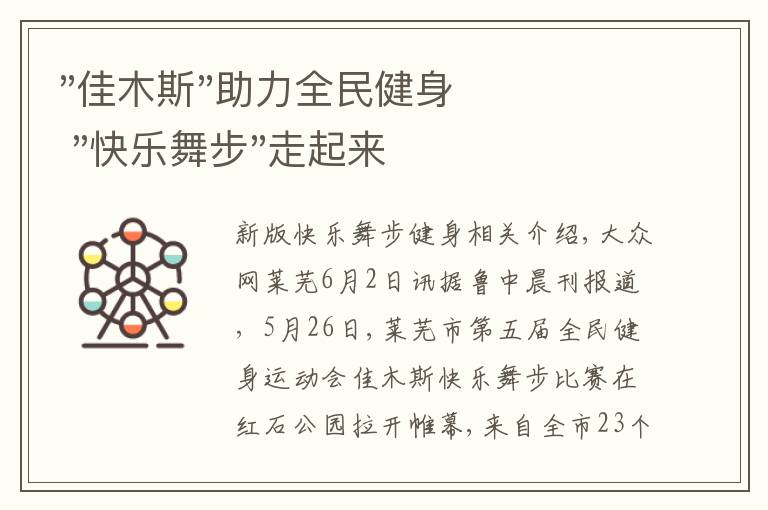 "佳木斯"助力全民健身
"快乐舞步"走起来

新版快乐舞步健身相关介绍，大众网莱芜6月2日讯据鲁中晨刊报道，5月26日，莱芜市第五届全民健身运动会佳木斯快乐舞步比赛在红石公园拉开帷幕，来自全市23个